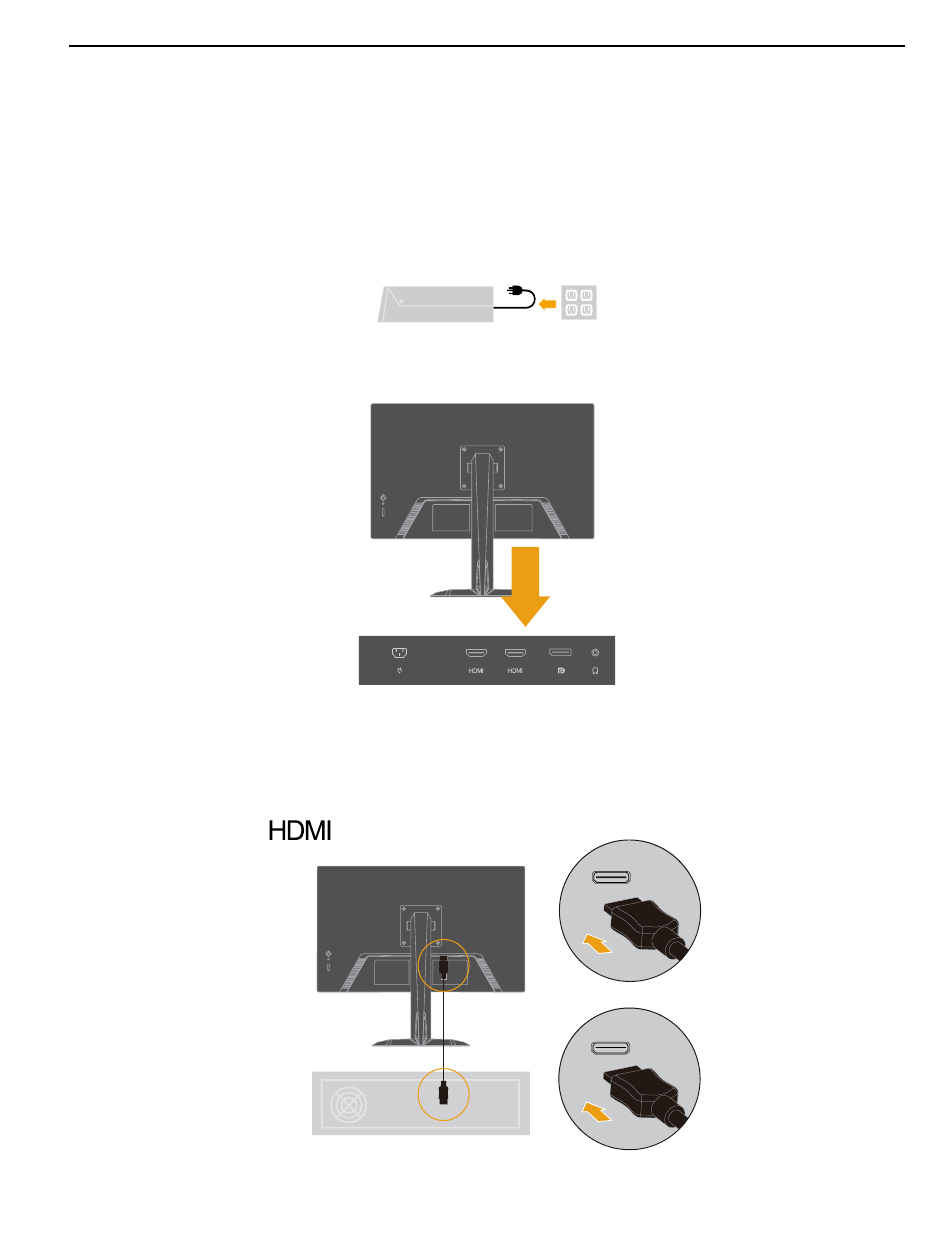 HDMI HDMI

HDMI